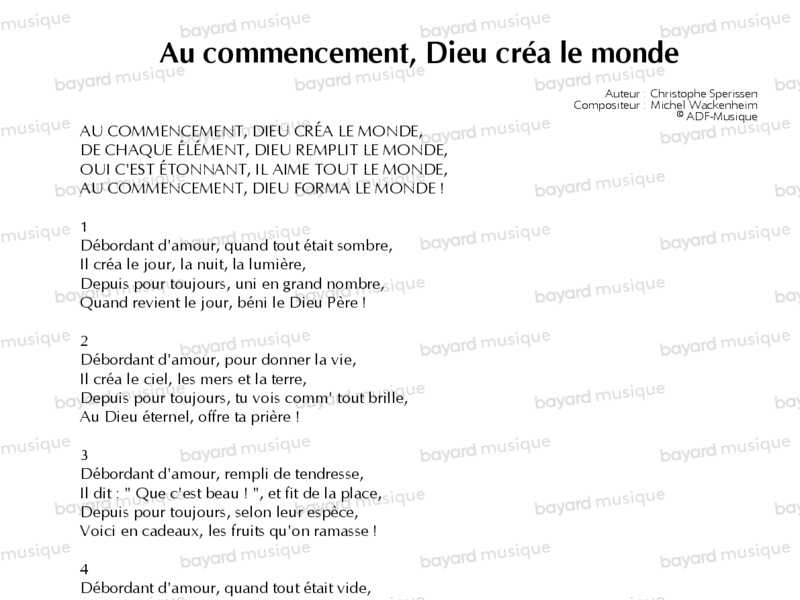 Au commencement, Dieu créa le monde

Auteur : Christophe Sperissen
Compositeur : Michel Wackenheim
© ADF-Musique

AU COMMENCEMENT, DIEU CRÉA LE MONDE,
DE CHAQUE ÉLÉMENT, DIEU REMPLIT LE MONDE,
OUI C'EST ÉTONNANT, IL AIME TOUT LE MONDE,
AU COMMENCEMENT, DIEU FORMA LE MONDE !

1
Débordant d'amour, quand tout était sombre,
Il créa le jour, la nuit, la lumière,
Depuis pour toujours, uni en grand nombre,
Quand revient le jour, béni le Dieu Père !

2
Débordant d'amour, pour donner la vie,
Il créa le ciel, les mers et la terre,
Depuis pour toujours, tu vois comm' tout brille,
Au Dieu éternel, offre ta prière !

3
Débordant d'amour, rempli de tendresse,
Il dit : " Que c'est beau ! ", et fit de la place,
Depuis pour toujours, selon leur espèce,
Voici en cadeaux, les fruits qu'on ramasse !

4
Débordant d'amour, quand tout était vide,

bayard musique